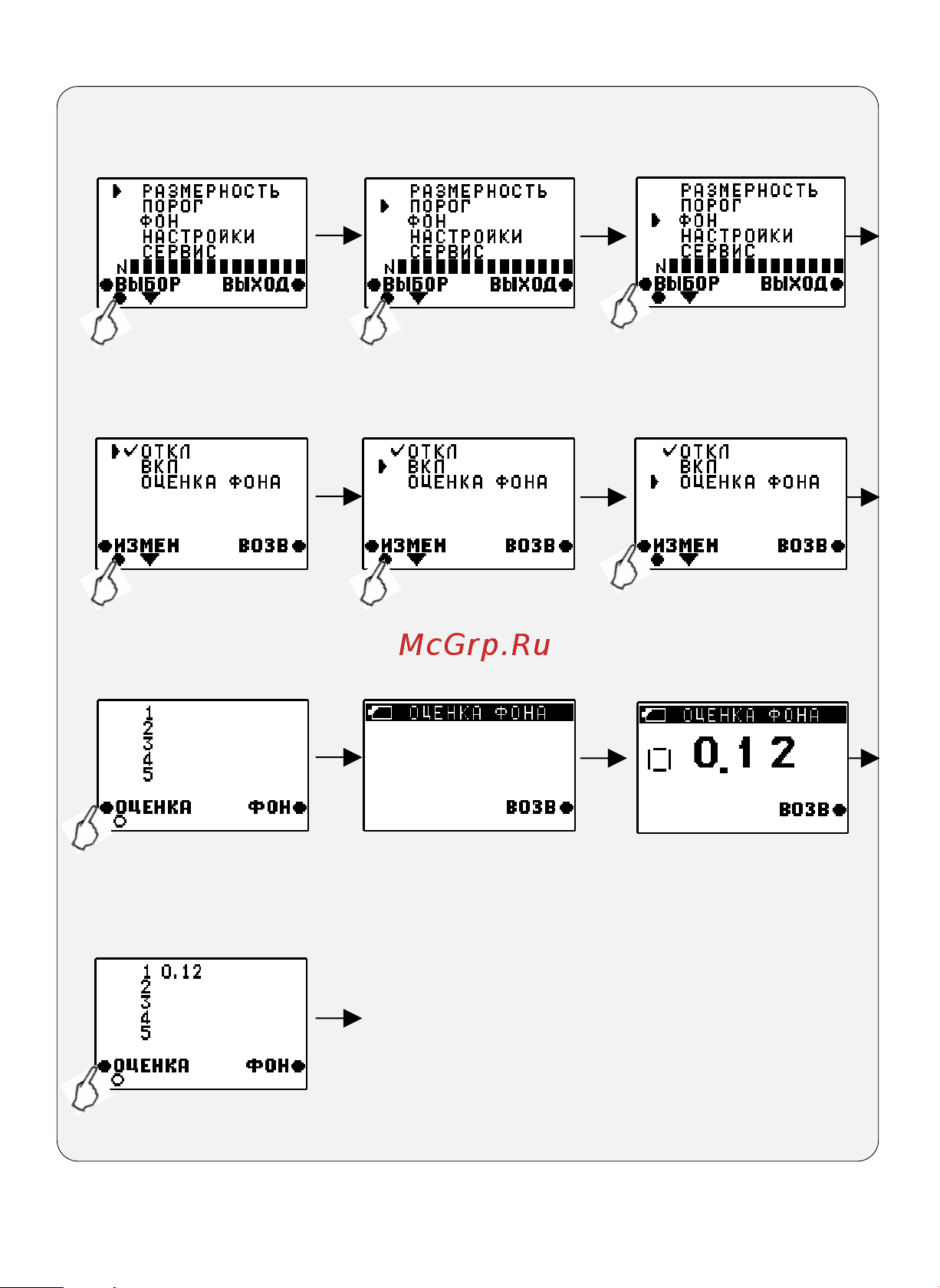 РАЗМЕРНОСТЬ
ПОРОГ
ФОН
НАСТРОЙКИ
СЕРВИС
N
ВЫБОР ВЫХОД

РАЗМЕРНОСТЬ
ПОРОГ
ФОН
НАСТРОЙКИ
СЕРВИС
N
ВЫБОР ВЫХОД

РАЗМЕРНОСТЬ
ПОРОГ
ФОН
НАСТРОЙКИ
СЕРВИС
N
ВЫБОР ВЫХОД

ОТКЛ
ВКЛ
ОЦЕНКА ФОНА
ИЗМЕН ВОЗВ

ОТКЛ
ВКЛ
ОЦЕНКА ФОНА
ИЗМЕН ВОЗВ

ОТКЛ
ВКЛ
ОЦЕНКА ФОНА
ИЗМЕН ВОЗВ

McGrp.Ru

1
2
3
4
5
ОЦЕНКА ФОН

ОЦЕНКА ФОНА
ВОЗВ

ОЦЕНКА ФОНА
0.12
ВОЗВ

1 0.12
2
3
4
5
ОЦЕНКА ФОН